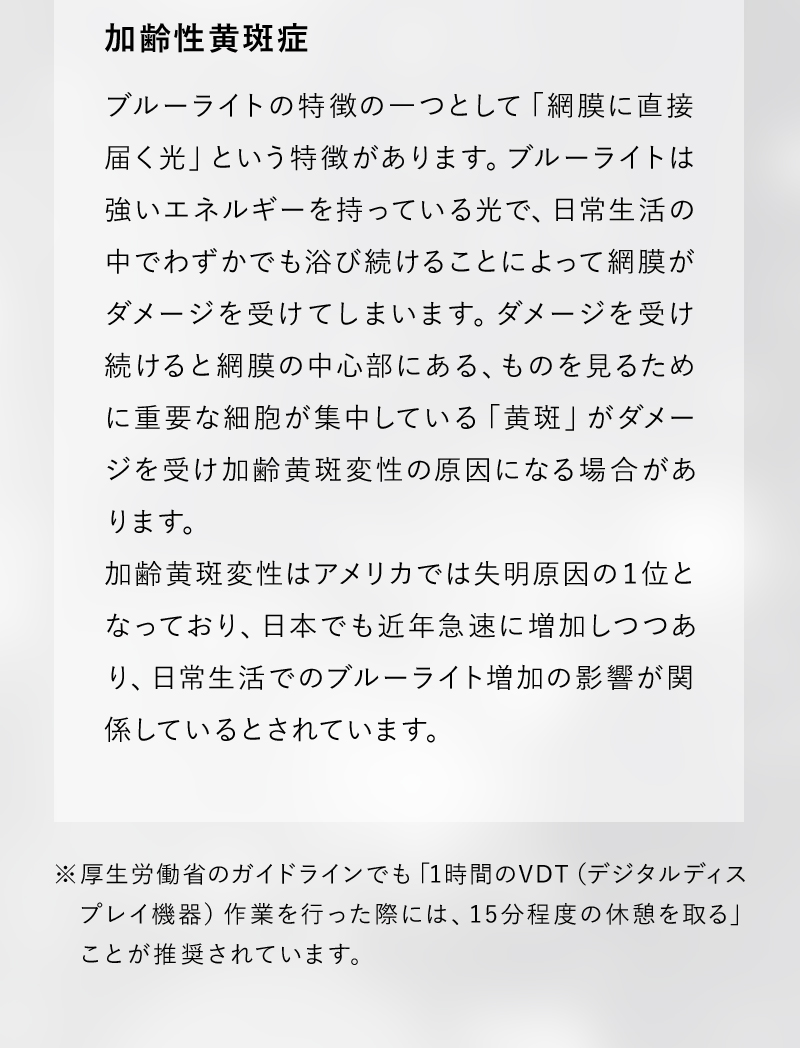 加齢性黄斑症

ブルーライトの特徴の一つとして「網膜に直接届く光」という特徴があります。ブルーライトは強いエネルギーを持っている光で、日常生活の中でわずかでも浴び続けることによって網膜がダメージを受けてしまいます。ダメージを受け続けると網膜の中心部にある、ものを見るために重要な細胞が集中している「黄斑」がダメージを受け加齢黄斑変性の原因になる場合があります。
加齢黄斑変性はアメリカでは失明原因の1位となっており、日本でも近年急速に増加しつつあり、日常生活でのブルーライト増加の影響が関係しているとされています。

※厚生労働省のガイドラインでも「1時間のVDT（デジタルディスプレイ機器）作業を行った際には、15分程度の休憩を取る」ことが推奨されています。